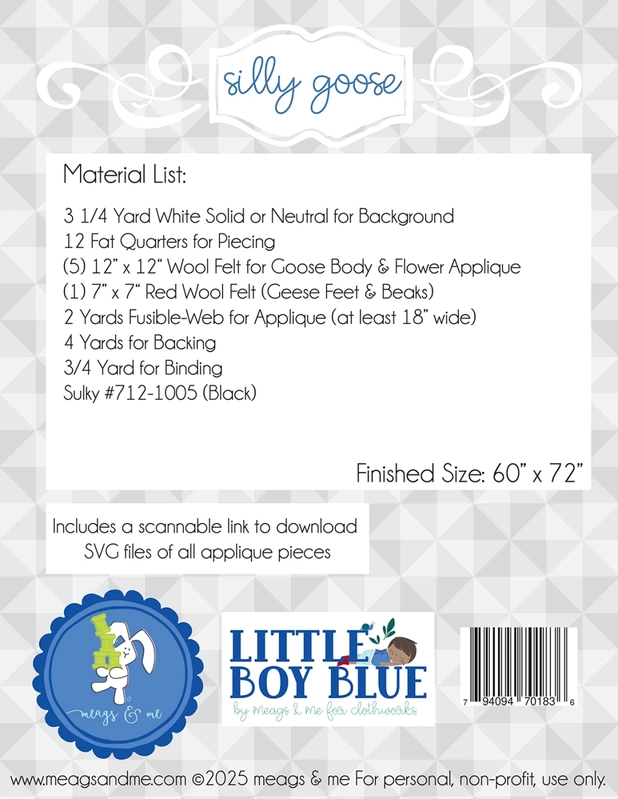 silly goose

Material List:

3 1/4 Yard White Solid or Neutral for Background
12 Fat Quarters for Piecing
(5) 12" x 12" Wool Felt for Goose Body & Flower Applique
(1) 7" x 7" Red Wool Felt (Geese Feet & Beaks)
2 Yards Fusible-Web for Applique (at least 18" wide)
4 Yards for Backing
3/4 Yard for Binding
Sulky #712-1005 (Black)

Finished Size: 60" x 72"

Includes a scannable link to download SVG files of all applique pieces

meags & me

LITTLE BOY BLUE
by meags & me for clothworks

7 94094 70183 6

www.meagsandme.com ©2025 meags & me For personal, non-profit, use only.